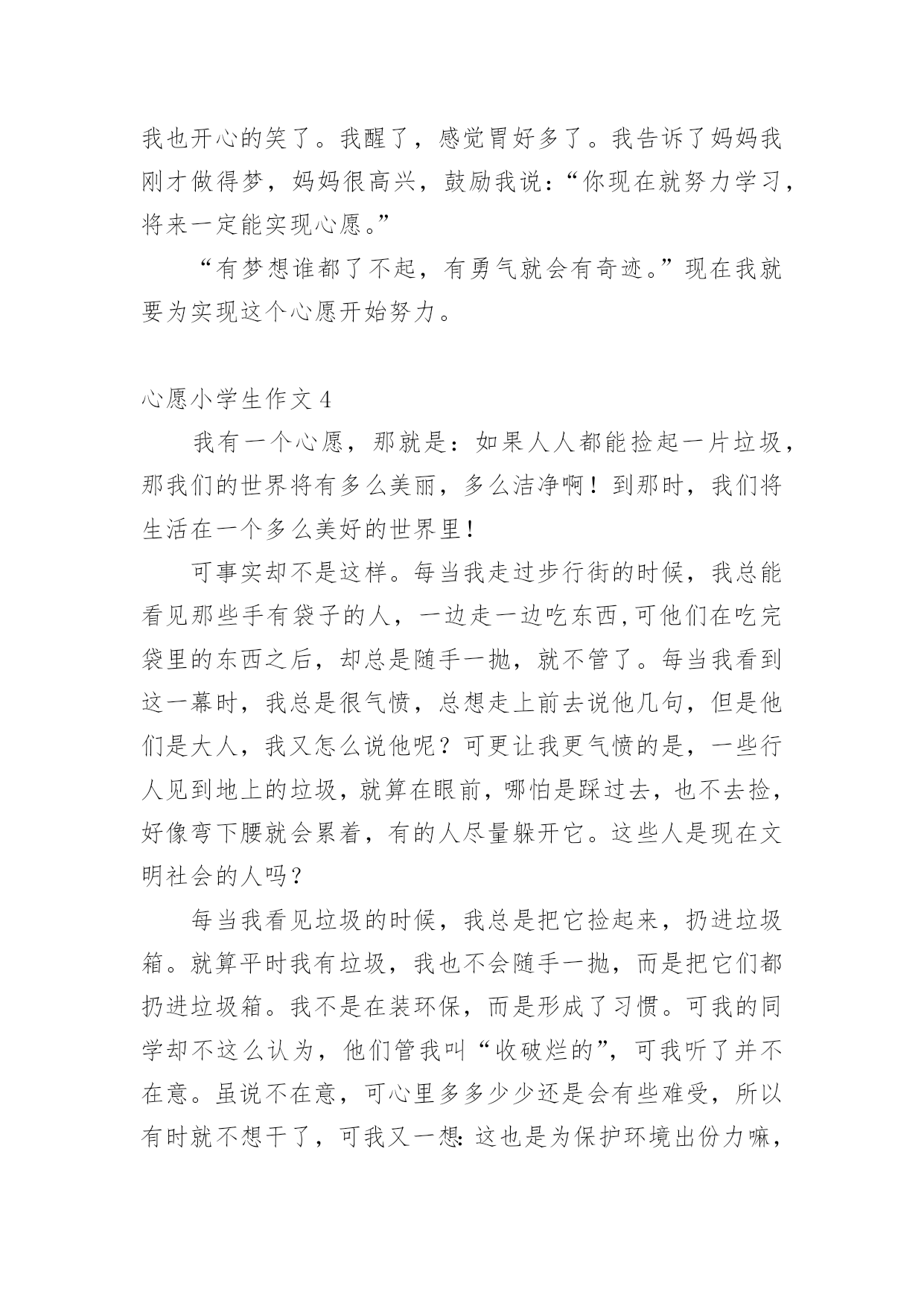 我也开心的笑了。我醒了，感觉胃好多了。我告诉了妈妈我刚才做得梦，妈妈很高兴，鼓励我说：“你现在就努力学习，将来一定能实现心愿。”

“有梦想谁都了不起，有勇气就会有奇迹。”现在我就要为实现这个心愿开始努力。

心愿小学生作文 4

我有一个心愿，那就是：如果人人都能捡起一片垃圾，那我们的世界将有多么美丽，多么洁净啊！到那时，我们将生活在一个多么美好的世界里！

可事实却不是这样。每当我走过步行街的时候，我总能看见那些手有袋子的人，一边走一边吃东西,可他们在吃完袋里的东西之后，却总是随手一抛，就不管了。每当我看到这一幕时，我总是很气愤，总想走上前去说他几句，但是他们是大人，我又怎么说他呢？可更让我更气愤的是，一些行人见到地上的垃圾，就算在眼前，哪怕是踩过去，也不去捡，好像弯下腰就会累着，有的人尽量躲开它。这些人是现在文明社会的人吗？

每当我看见垃圾的时候，我总是把它捡起来，扔进垃圾箱。就算平时我有垃圾，我也不会随手一抛，而是把它们都扔进垃圾箱。我不是在装环保，而是形成了习惯。可我的同学却不这么认为，他们管我叫“收破烂的”，可我听了并不在意。虽说不在意，可心里多多少少还是会有些难受，所以有时就不想干了，可我又一想:这也是为保护环境出份力嘛，